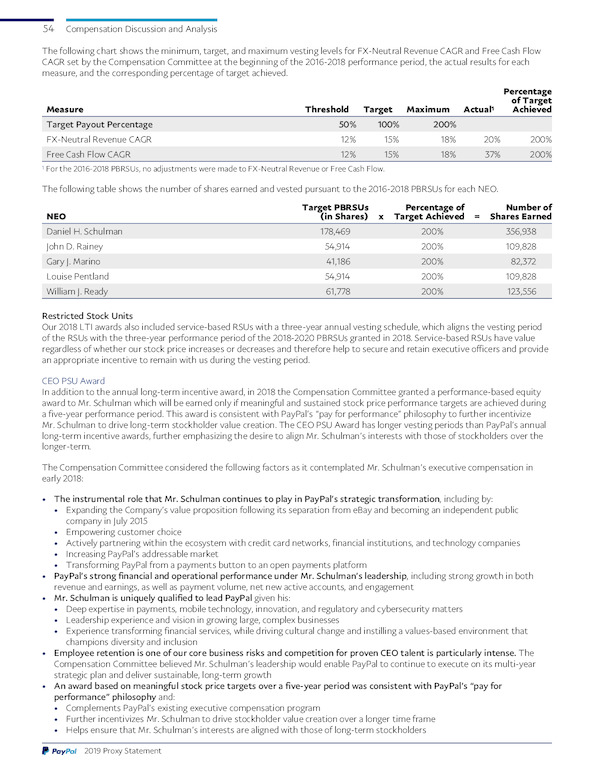 54 Compensation Discussion and Analysis

The following chart shows the minimum, target, and maximum vesting levels for FX-Neutral Revenue CAGR and Free Cash Flow CAGR set by the Compensation Committee at the beginning of the 2016-2018 performance period, the actual results for each measure, and the corresponding percentage of target achieved.

| Measure | Threshold | Target | Maximum | Actual¹ | Percentage of Target Achieved |
|---|---|---|---|---|---|
| Target Payout Percentage | 50% | 100% | 200% | | |
| FX-Neutral Revenue CAGR | 12% | 15% | 18% | 20% | 200% |
| Free Cash Flow CAGR | 12% | 15% | 18% | 37% | 200% |

¹ For the 2016-2018 PBRSUs, no adjustments were made to FX-Neutral Revenue or Free Cash Flow.

The following table shows the number of shares earned and vested pursuant to the 2016-2018 PBRSUs for each NEO.

| NEO | Target PBRSUs (in Shares) | x | Percentage of Target Achieved | = | Number of Shares Earned |
|---|---|---|---|---|---|
| Daniel H. Schulman | 178,469 | | 200% | | 356,938 |
| John D. Rainey | 54,914 | | 200% | | 109,828 |
| Gary J. Marino | 41,186 | | 200% | | 82,372 |
| Louise Pentland | 54,914 | | 200% | | 109,828 |
| William J. Ready | 61,778 | | 200% | | 123,556 |

Restricted Stock Units
Our 2018 LTI awards also included service-based RSUs with a three-year annual vesting schedule, which aligns the vesting period of the RSUs with the three-year performance period of the 2018-2020 PBRSUs granted in 2018. Service-based RSUs have value regardless of whether our stock price increases or decreases and therefore help to secure and retain executive officers and provide an appropriate incentive to remain with us during the vesting period.

CEO PSU Award
In addition to the annual long-term incentive award, in 2018 the Compensation Committee granted a performance-based equity award to Mr. Schulman which will be earned only if meaningful and sustained stock price performance targets are achieved during a five-year performance period. This award is consistent with PayPal's "pay for performance" philosophy to further incentivize Mr. Schulman to drive long-term stockholder value creation. The CEO PSU Award has longer vesting periods than PayPal's annual long-term incentive awards, further emphasizing the desire to align Mr. Schulman's interests with those of stockholders over the longer-term.

The Compensation Committee considered the following factors as it contemplated Mr. Schulman's executive compensation in early 2018:

• The instrumental role that Mr. Schulman continues to play in PayPal's strategic transformation, including by:
  • Expanding the Company's value proposition following its separation from eBay and becoming an independent public company in July 2015
  • Empowering customer choice
  • Actively partnering within the ecosystem with credit card networks, financial institutions, and technology companies
  • Increasing PayPal's addressable market
  • Transforming PayPal from a payments button to an open payments platform
• PayPal's strong financial and operational performance under Mr. Schulman's leadership, including strong growth in both revenue and earnings, as well as payment volume, net new active accounts, and engagement
• Mr. Schulman is uniquely qualified to lead PayPal given his:
  • Deep expertise in payments, mobile technology, innovation, and regulatory and cybersecurity matters
  • Leadership experience and vision in growing large, complex businesses
  • Experience transforming financial services, while driving cultural change and instilling a values-based environment that champions diversity and inclusion
• Employee retention is one of our core business risks and competition for proven CEO talent is particularly intense. The Compensation Committee believed Mr. Schulman's leadership would enable PayPal to continue to execute on its multi-year strategic plan and deliver sustainable, long-term growth
• An award based on meaningful stock price targets over a five-year period was consistent with PayPal's "pay for performance" philosophy and:
  • Complements PayPal's existing executive compensation program
  • Further incentivizes Mr. Schulman to drive stockholder value creation over a longer time frame
  • Helps ensure that Mr. Schulman's interests are aligned with those of long-term stockholders

PayPal 2019 Proxy Statement